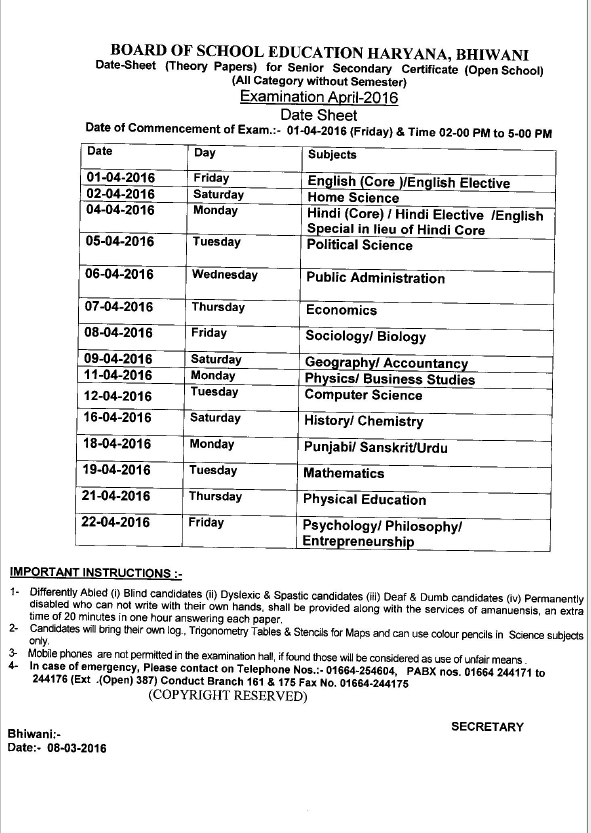 BOARD OF SCHOOL EDUCATION HARYANA, BHIWANI

Date-Sheet (Theory Papers) for Senior Secondary Certificate (Open School) (All Category without Semester)

Examination April-2016

Date Sheet

Date of Commencement of Exam.:- 01-04-2016 (Friday) & Time 02-00 PM to 5-00 PM

| Date | Day | Subjects |
|---|---|---|
| 01-04-2016 | Friday | English (Core )/English Elective |
| 02-04-2016 | Saturday | Home Science |
| 04-04-2016 | Monday | Hindi (Core) / Hindi Elective /English Special in lieu of Hindi Core |
| 05-04-2016 | Tuesday | Political Science |
| 06-04-2016 | Wednesday | Public Administration |
| 07-04-2016 | Thursday | Economics |
| 08-04-2016 | Friday | Sociology/ Biology |
| 09-04-2016 | Saturday | Geography/ Accountancy |
| 11-04-2016 | Monday | Physics/ Business Studies |
| 12-04-2016 | Tuesday | Computer Science |
| 16-04-2016 | Saturday | History/ Chemistry |
| 18-04-2016 | Monday | Punjabi/ Sanskrit/Urdu |
| 19-04-2016 | Tuesday | Mathematics |
| 21-04-2016 | Thursday | Physical Education |
| 22-04-2016 | Friday | Psychology/ Philosophy/ Entrepreneurship |

IMPORTANT INSTRUCTIONS :-

1- Differently Abled (i) Blind candidates (ii) Dyslexic & Spastic candidates (iii) Deaf & Dumb candidates (iv) Permanently disabled who can not write with their own hands, shall be provided along with the services of amanuensis, an extra time of 20 minutes in one hour answering each paper.
2- Candidates will bring their own log., Trigonometry Tables & Stencils for Maps and can use colour pencils in Science subjects only.
3- Mobile phones are not permitted in the examination hall, if found those will be considered as use of unfair means .
4- In case of emergency, Please contact on Telephone Nos.:- 01664-254604, PABX nos. 01664 244171 to 244176 (Ext .(Open) 387) Conduct Branch 161 & 175 Fax No. 01664-244175

(COPYRIGHT RESERVED)

SECRETARY

Bhiwani:-
Date:- 08-03-2016